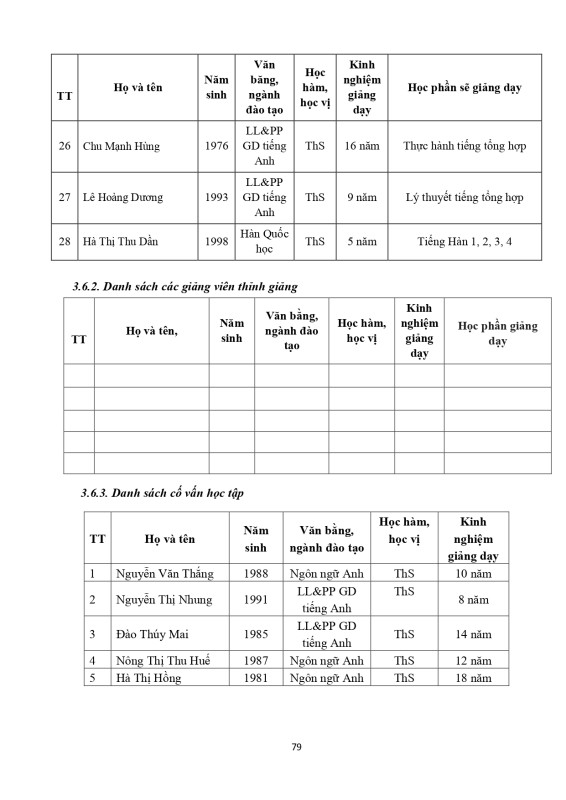 | TT | Họ và tên | Năm sinh | Văn bằng, ngành đào tạo | Học hàm, học vị | Kinh nghiệm giảng dạy | Học phần sẽ giảng dạy |
|---|---|---|---|---|---|---|
| 26 | Chu Mạnh Hùng | 1976 | LL&PP GD tiếng Anh | ThS | 16 năm | Thực hành tiếng tổng hợp |
| 27 | Lê Hoàng Dương | 1993 | LL&PP GD tiếng Anh | ThS | 9 năm | Lý thuyết tiếng tổng hợp |
| 28 | Hà Thị Thu Dần | 1998 | Hàn Quốc học | ThS | 5 năm | Tiếng Hàn 1, 2, 3, 4 |

3.6.2. Danh sách các giảng viên thỉnh giảng

| TT | Họ và tên, | Năm sinh | Văn bằng, ngành đào tạo | Học hàm, học vị | Kinh nghiệm giảng dạy | Học phần giảng dạy |
|---|---|---|---|---|---|---|
| | | | | | | |
| | | | | | | |
| | | | | | | |
| | | | | | | |
| | | | | | | |

3.6.3. Danh sách cố vấn học tập

| TT | Họ và tên | Năm sinh | Văn bằng, ngành đào tạo | Học hàm, học vị | Kinh nghiệm giảng dạy |
|---|---|---|---|---|---|
| 1 | Nguyễn Văn Thắng | 1988 | Ngôn ngữ Anh | ThS | 10 năm |
| 2 | Nguyễn Thị Nhung | 1991 | LL&PP GD tiếng Anh | ThS | 8 năm |
| 3 | Đào Thúy Mai | 1985 | LL&PP GD tiếng Anh | ThS | 14 năm |
| 4 | Nông Thị Thu Huế | 1987 | Ngôn ngữ Anh | ThS | 12 năm |
| 5 | Hà Thị Hồng | 1981 | Ngôn ngữ Anh | ThS | 18 năm |

79